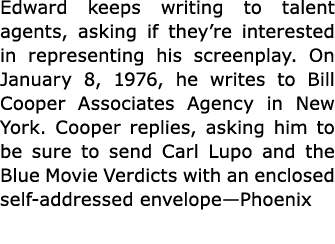 Edward keeps writing to talent agents, asking if they’re interested in representing his screenplay. On January 8, 1976, he writes to Bill Cooper Associates Agency in New York. Cooper replies, asking him to be sure to send Carl Lupo and the Blue Movie Verdicts with an enclosed self-addressed envelope—Phoenix